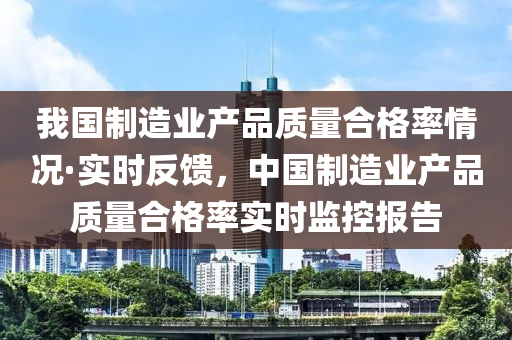 我国制造业产品质量合格率情况·实时反馈，中国制造业产品质量合格率实时监控报告